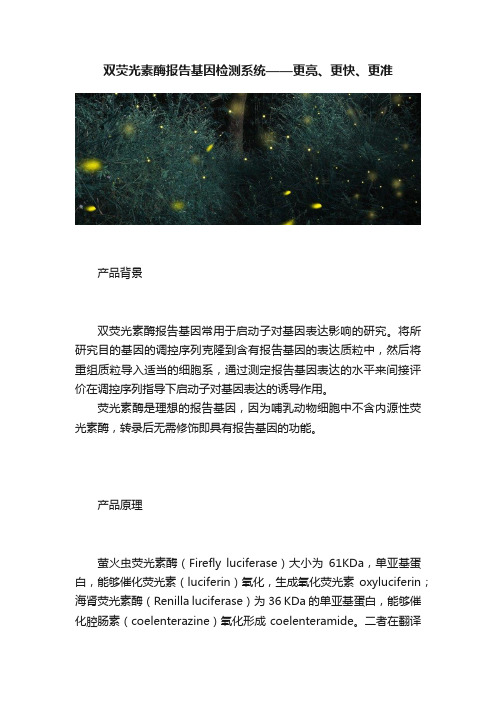 双荧光素酶报告基因检测系统——更亮、更快、更准

产品背景

双荧光素酶报告基因常用于启动子对基因表达影响的研究。将所研究目的基因的调控序列克隆到含有报告基因的表达质粒中，然后将重组质粒导入适当的细胞系，通过测定报告基因表达的水平来间接评价在调控序列指导下启动子对基因表达的诱导作用。

荧光素酶是理想的报告基因，因为哺乳动物细胞中不含内源性荧光素酶，转录后无需修饰即具有报告基因的功能。

产品原理

萤火虫荧光素酶（Firefly luciferase）大小为 61KDa，单亚基蛋白，能够催化荧光素（luciferin）氧化，生成氧化荧光素 oxyluciferin；海肾荧光素酶（Renilla luciferase）为 36 KDa 的单亚基蛋白，能够催化腔肠素（coelenterazine）氧化形成 coelenteramide。二者在翻译